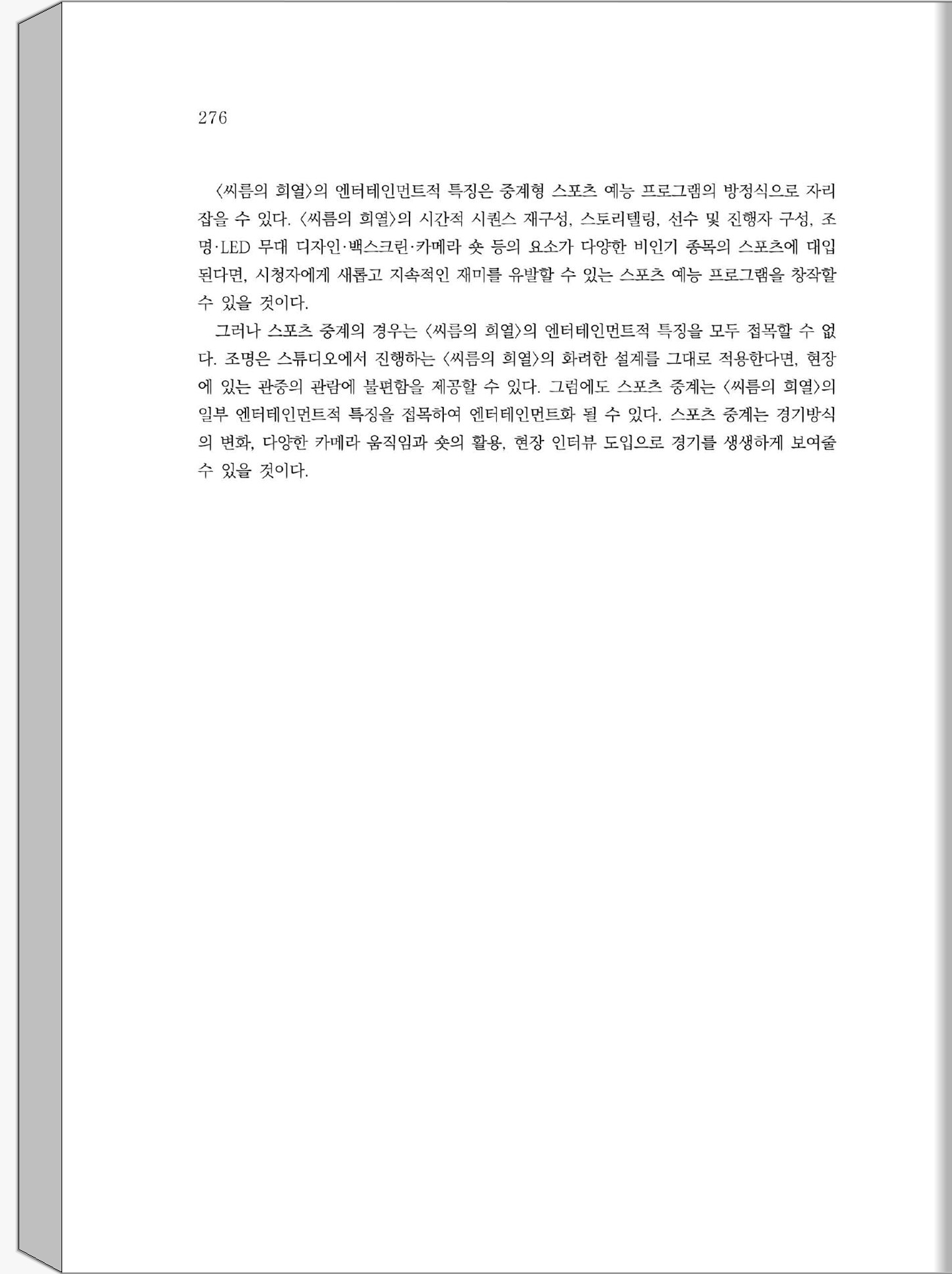 276

〈씨름의 희열〉의 엔터테인먼트적 특징은 중계형 스포츠 예능 프로그램의 방정식으로 자리잡을 수 있다. 〈씨름의 희열〉의 시간적 시퀀스 재구성, 스토리텔링, 선수 및 진행자 구성, 조명·LED 무대 디자인·백스크린·카메라 숏 등의 요소가 다양한 비인기 종목의 스포츠에 대입된다면, 시청자에게 새롭고 지속적인 재미를 유발할 수 있는 스포츠 예능 프로그램을 창작할 수 있을 것이다.

그러나 스포츠 중계의 경우는 〈씨름의 희열〉의 엔터테인먼트적 특징을 모두 접목할 수 없다. 조명은 스튜디오에서 진행하는 〈씨름의 희열〉의 화려한 설계를 그대로 적용한다면, 현장에 있는 관중의 관람에 불편함을 제공할 수 있다. 그럼에도 스포츠 중계는 〈씨름의 희열〉의 일부 엔터테인먼트적 특징을 접목하여 엔터테인먼트화 될 수 있다. 스포츠 중계는 경기방식의 변화, 다양한 카메라 움직임과 숏의 활용, 현장 인터뷰 도입으로 경기를 생생하게 보여줄 수 있을 것이다.